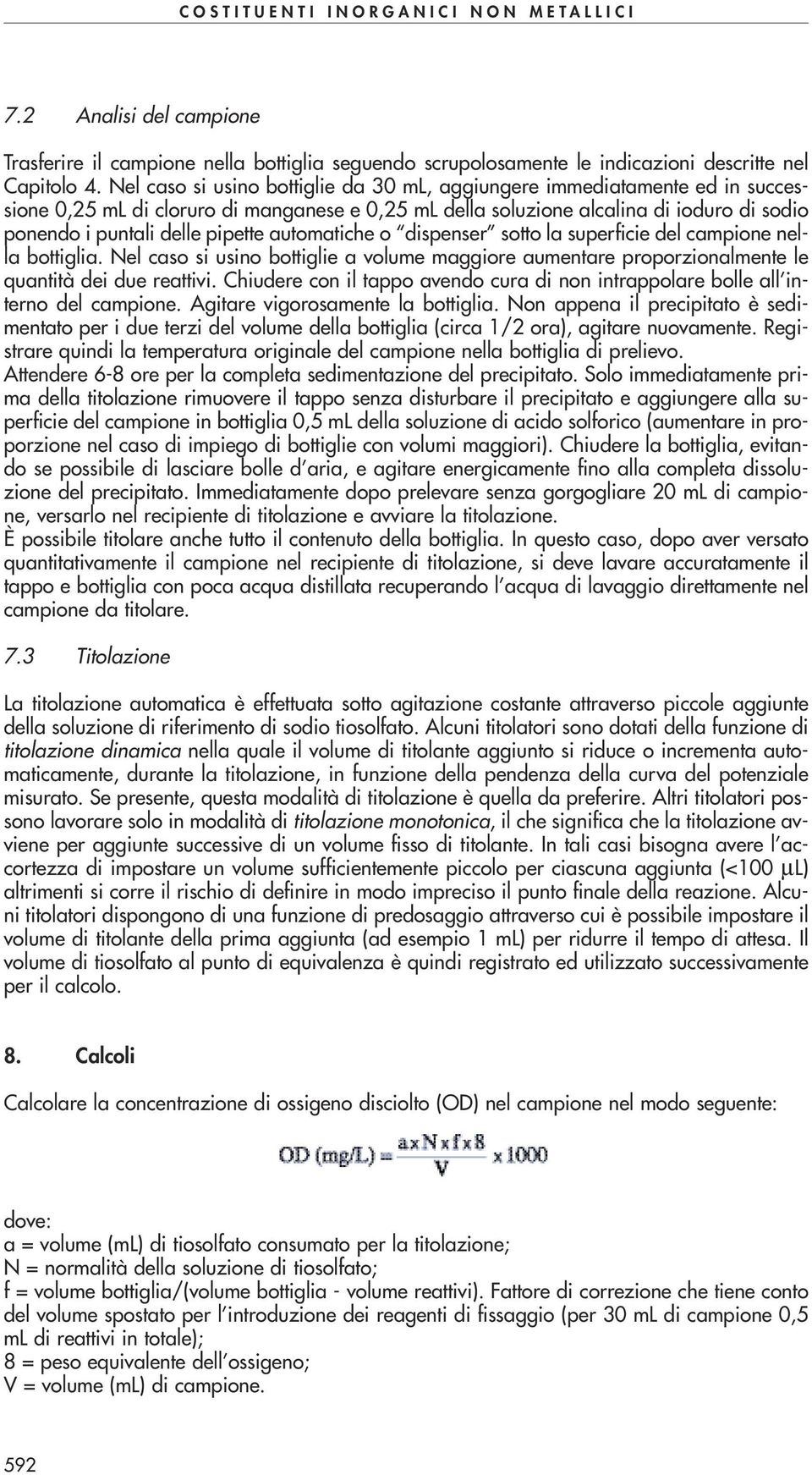 COSTITUENTI INORGANICI NON METALLICI

7.2 Analisi del campione

Trasferire il campione nella bottiglia seguendo scrupolosamente le indicazioni descritte nel Capitolo 4. Nel caso si usino bottiglie da 30 mL, aggiungere immediatamente ed in successione 0,25 mL di cloruro di manganese e 0,25 mL della soluzione alcalina di ioduro di sodio ponendo i puntali delle pipette automatiche o "dispenser" sotto la superficie del campione nella bottiglia. Nel caso si usino bottiglie a volume maggiore aumentare proporzionalmente le quantità dei due reattivi. Chiudere con il tappo avendo cura di non intrappolare bolle all'interno del campione. Agitare vigorosamente la bottiglia. Non appena il precipitato è sedimentato per i due terzi del volume della bottiglia (circa 1/2 ora), agitare nuovamente. Registrare quindi la temperatura originale del campione nella bottiglia di prelievo.
Attendere 6-8 ore per la completa sedimentazione del precipitato. Solo immediatamente prima della titolazione rimuovere il tappo senza disturbare il precipitato e aggiungere alla superficie del campione in bottiglia 0,5 mL della soluzione di acido solforico (aumentare in proporzione nel caso di impiego di bottiglie con volumi maggiori). Chiudere la bottiglia, evitando se possibile di lasciare bolle d'aria, e agitare energicamente fino alla completa dissoluzione del precipitato. Immediatamente dopo prelevare senza gorgogliare 20 mL di campione, versarlo nel recipiente di titolazione e avviare la titolazione.
È possibile titolare anche tutto il contenuto della bottiglia. In questo caso, dopo aver versato quantitativamente il campione nel recipiente di titolazione, si deve lavare accuratamente il tappo e bottiglia con poca acqua distillata recuperando l'acqua di lavaggio direttamente nel campione da titolare.

7.3 Titolazione

La titolazione automatica è effettuata sotto agitazione costante attraverso piccole aggiunte della soluzione di riferimento di sodio tiosolfato. Alcuni titolatori sono dotati della funzione di titolazione dinamica nella quale il volume di titolante aggiunto si riduce o incrementa automaticamente, durante la titolazione, in funzione della pendenza della curva del potenziale misurato. Se presente, questa modalità di titolazione è quella da preferire. Altri titolatori possono lavorare solo in modalità di titolazione monotonica, il che significa che la titolazione avviene per aggiunte successive di un volume fisso di titolante. In tali casi bisogna avere l'accortezza di impostare un volume sufficientemente piccolo per ciascuna aggiunta (<100 µL) altrimenti si corre il rischio di definire in modo impreciso il punto finale della reazione. Alcuni titolatori dispongono di una funzione di predosaggio attraverso cui è possibile impostare il volume di titolante della prima aggiunta (ad esempio 1 mL) per ridurre il tempo di attesa. Il volume di tiosolfato al punto di equivalenza è quindi registrato ed utilizzato successivamente per il calcolo.

8. Calcoli

Calcolare la concentrazione di ossigeno disciolto (OD) nel campione nel modo seguente:

$OD\ (mg/L) = \frac{a \times N \times f \times 8}{V} \times 1000$

dove:
a = volume (mL) di tiosolfato consumato per la titolazione;
N = normalità della soluzione di tiosolfato;
f = volume bottiglia/(volume bottiglia - volume reattivi). Fattore di correzione che tiene conto del volume spostato per l'introduzione dei reagenti di fissaggio (per 30 mL di campione 0,5 mL di reattivi in totale);
8 = peso equivalente dell'ossigeno;
V = volume (mL) di campione.

592